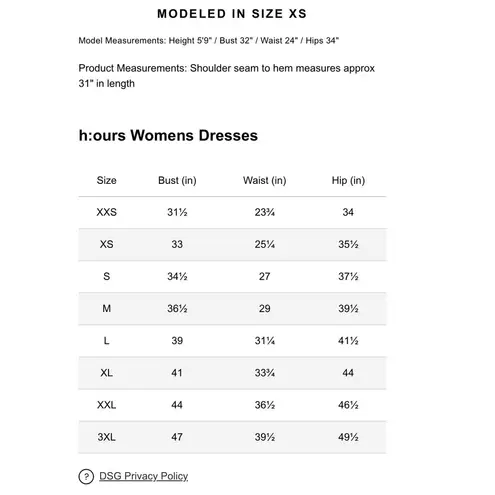 MODELED IN SIZE XS

Model Measurements: Height 5'9" / Bust 32" / Waist 24" / Hips 34"

Product Measurements: Shoulder seam to hem measures approx 31" in length

h:ours Womens Dresses

| Size | Bust (in) | Waist (in) | Hip (in) |
|---|---|---|---|
| XXS | 31½ | 23¾ | 34 |
| XS | 33 | 25¼ | 35½ |
| S | 34½ | 27 | 37½ |
| M | 36½ | 29 | 39½ |
| L | 39 | 31¼ | 41½ |
| XL | 41 | 33¾ | 44 |
| XXL | 44 | 36½ | 46½ |
| 3XL | 47 | 39½ | 49½ |

? DSG Privacy Policy